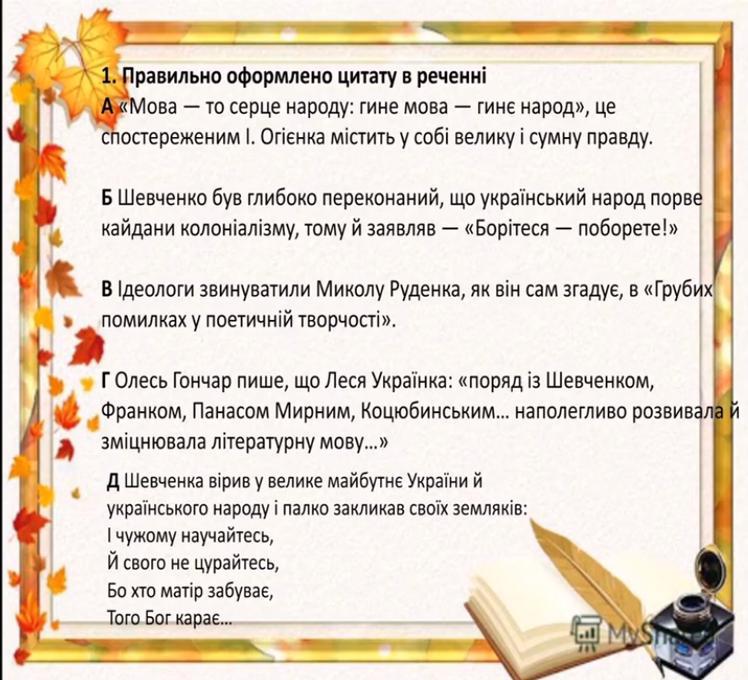 1. Правильно оформлено цитату в реченні

А «Мова — то серце народу: гине мова — гинє народ», це спостереженим І. Огієнка містить у собі велику і сумну правду.

Б Шевченко був глибоко переконаний, що український народ порве кайдани колоніалізму, тому й заявляв — «Борітеся — поборете!»

В Ідеологи звинуватили Миколу Руденка, як він сам згадує, в «Грубих помилках у поетичній творчості».

Г Олесь Гончар пише, що Леся Українка: «поряд із Шевченком, Франком, Панасом Мирним, Коцюбинським... наполегливо розвивала й зміцнювала літературну мову...»

Д Шевченка вірив у велике майбутнє України й українського народу і палко закликав своїх земляків:
І чужому научайтесь,
Й свого не цурайтесь,
Бо хто матір забуває,
Того Бог карає...

MyShared